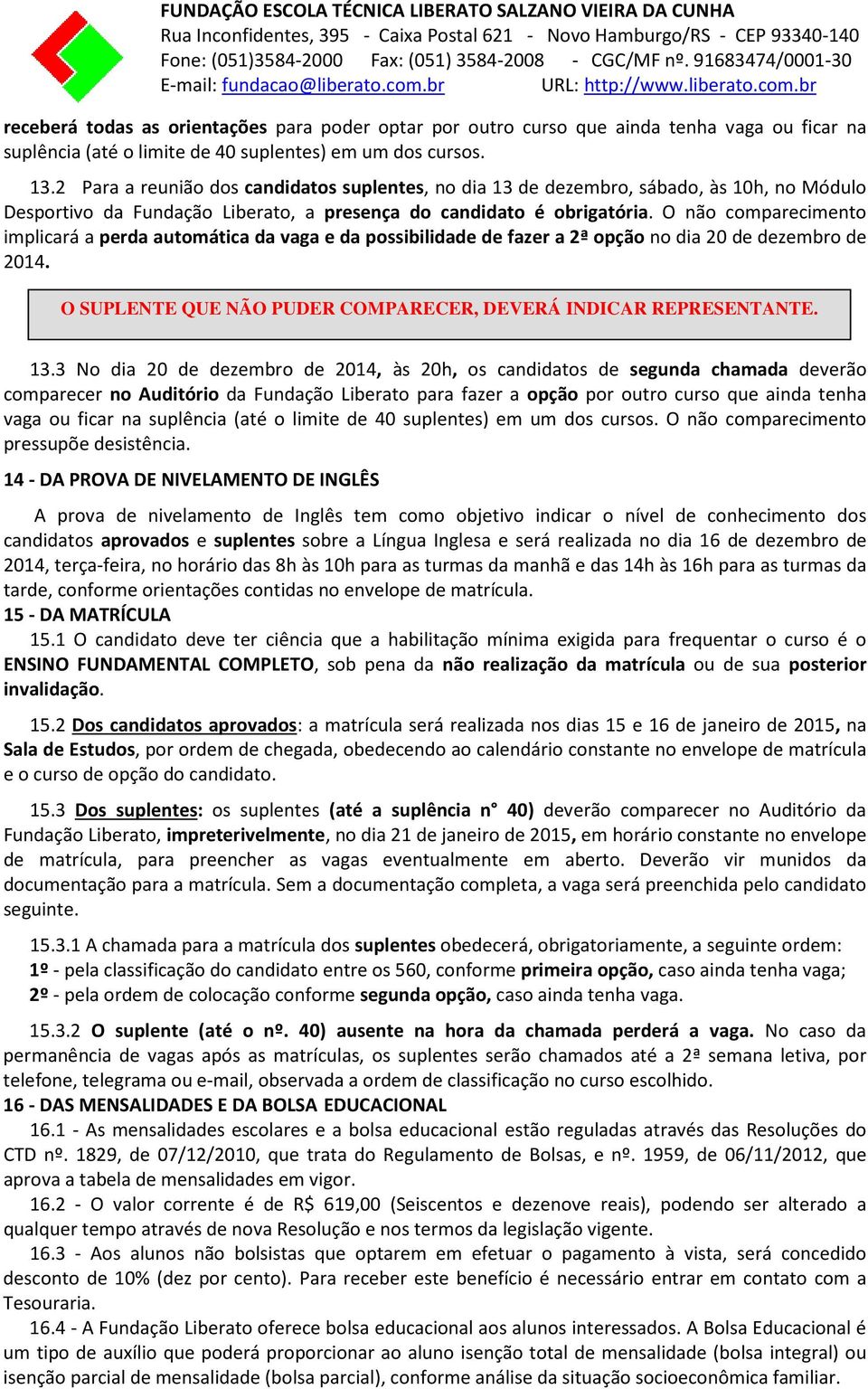 FUNDAÇÃO ESCOLA TÉCNICA LIBERATO SALZANO VIEIRA DA CUNHA
Rua Inconfidentes, 395 - Caixa Postal 621 - Novo Hamburgo/RS - CEP 93340-140
Fone: (051)3584-2000 Fax: (051) 3584-2008 - CGC/MF nº. 91683474/0001-30
E-mail: fundacao@liberato.com.br URL: http://www.liberato.com.br

receberá todas as orientações para poder optar por outro curso que ainda tenha vaga ou ficar na suplência (até o limite de 40 suplentes) em um dos cursos.

13.2 Para a reunião dos candidatos suplentes, no dia 13 de dezembro, sábado, às 10h, no Módulo Desportivo da Fundação Liberato, a presença do candidato é obrigatória. O não comparecimento implicará a perda automática da vaga e da possibilidade de fazer a 2ª opção no dia 20 de dezembro de 2014.

O SUPLENTE QUE NÃO PUDER COMPARECER, DEVERÁ INDICAR REPRESENTANTE.

13.3 No dia 20 de dezembro de 2014, às 20h, os candidatos de segunda chamada deverão comparecer no Auditório da Fundação Liberato para fazer a opção por outro curso que ainda tenha vaga ou ficar na suplência (até o limite de 40 suplentes) em um dos cursos. O não comparecimento pressupõe desistência.

14 - DA PROVA DE NIVELAMENTO DE INGLÊS

A prova de nivelamento de Inglês tem como objetivo indicar o nível de conhecimento dos candidatos aprovados e suplentes sobre a Língua Inglesa e será realizada no dia 16 de dezembro de 2014, terça-feira, no horário das 8h às 10h para as turmas da manhã e das 14h às 16h para as turmas da tarde, conforme orientações contidas no envelope de matrícula.
15 - DA MATRÍCULA
15.1 O candidato deve ter ciência que a habilitação mínima exigida para frequentar o curso é o ENSINO FUNDAMENTAL COMPLETO, sob pena da não realização da matrícula ou de sua posterior invalidação.

15.2 Dos candidatos aprovados: a matrícula será realizada nos dias 15 e 16 de janeiro de 2015, na Sala de Estudos, por ordem de chegada, obedecendo ao calendário constante no envelope de matrícula e o curso de opção do candidato.

15.3 Dos suplentes: os suplentes (até a suplência n° 40) deverão comparecer no Auditório da Fundação Liberato, impreterivelmente, no dia 21 de janeiro de 2015, em horário constante no envelope de matrícula, para preencher as vagas eventualmente em aberto. Deverão vir munidos da documentação para a matrícula. Sem a documentação completa, a vaga será preenchida pelo candidato seguinte.

15.3.1 A chamada para a matrícula dos suplentes obedecerá, obrigatoriamente, a seguinte ordem:
1º - pela classificação do candidato entre os 560, conforme primeira opção, caso ainda tenha vaga;
2º - pela ordem de colocação conforme segunda opção, caso ainda tenha vaga.

15.3.2 O suplente (até o nº. 40) ausente na hora da chamada perderá a vaga. No caso da permanência de vagas após as matrículas, os suplentes serão chamados até a 2ª semana letiva, por telefone, telegrama ou e-mail, observada a ordem de classificação no curso escolhido.
16 - DAS MENSALIDADES E DA BOLSA EDUCACIONAL
16.1 - As mensalidades escolares e a bolsa educacional estão reguladas através das Resoluções do CTD nº. 1829, de 07/12/2010, que trata do Regulamento de Bolsas, e nº. 1959, de 06/11/2012, que aprova a tabela de mensalidades em vigor.
16.2 - O valor corrente é de R$ 619,00 (Seiscentos e dezenove reais), podendo ser alterado a qualquer tempo através de nova Resolução e nos termos da legislação vigente.
16.3 - Aos alunos não bolsistas que optarem em efetuar o pagamento à vista, será concedido desconto de 10% (dez por cento). Para receber este benefício é necessário entrar em contato com a Tesouraria.
16.4 - A Fundação Liberato oferece bolsa educacional aos alunos interessados. A Bolsa Educacional é um tipo de auxílio que poderá proporcionar ao aluno isenção total de mensalidade (bolsa integral) ou isenção parcial de mensalidade (bolsa parcial), conforme análise da situação socioeconômica familiar.